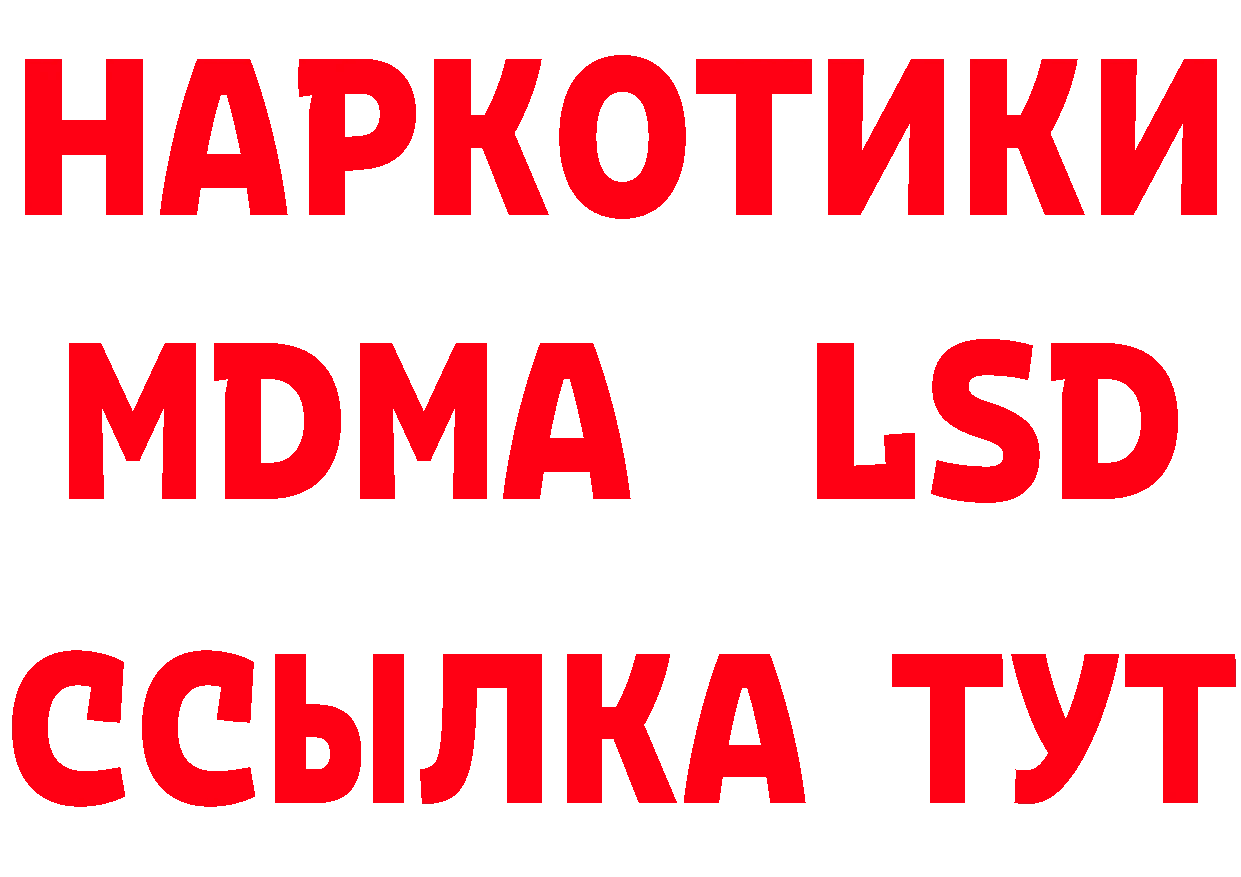 НАРКОТИКИ
MDMA LSD
ССЫЛКА ТУТ